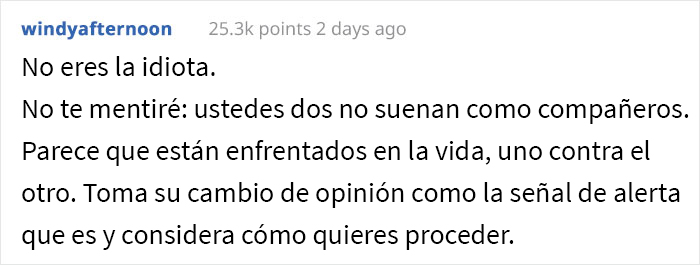 windyafternoon 25.3k points 2 days ago

No eres la idiota.
No te mentiré: ustedes dos no suenan como compañeros. Parece que están enfrentados en la vida, uno contra el otro. Toma su cambio de opinión como la señal de alerta que es y considera cómo quieres proceder.